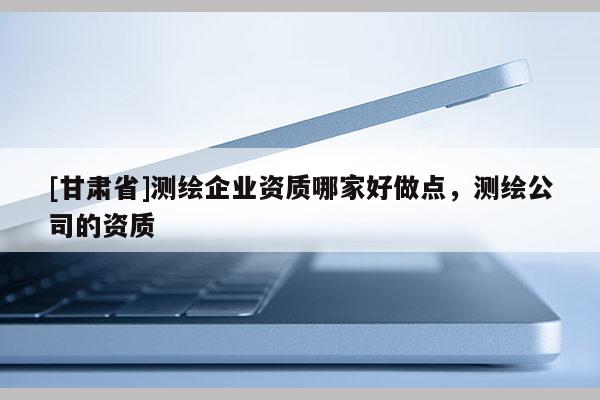 [甘肃省]测绘企业资质哪家好做点，测绘公司的资质